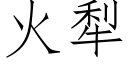 火犁